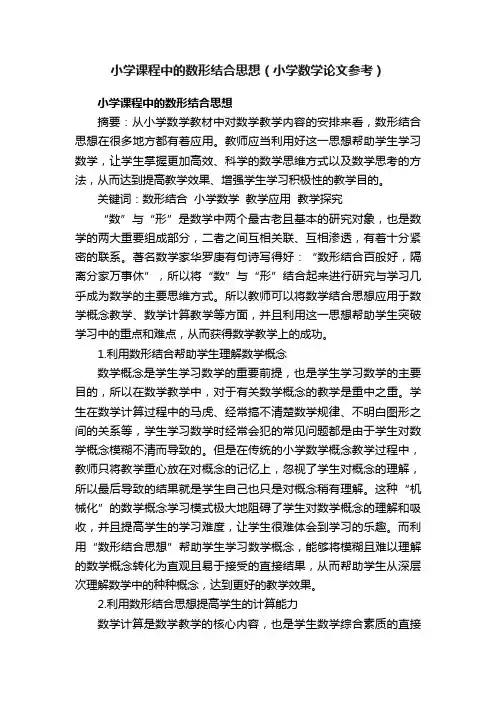 小学课程中的数形结合思想（小学数学论文参考）

小学课程中的数形结合思想

摘要：从小学数学教材中对数学教学内容的安排来看，数形结合思想在很多地方都有着应用。教师应当利用好这一思想帮助学生学习数学，让学生掌握更加高效、科学的数学思维方式以及数学思考的方法，从而达到提高教学效果、增强学生学习积极性的教学目的。

关键词：数形结合 小学数学 教学应用 教学探究

“数”与“形”是数学中两个最古老且基本的研究对象，也是数学的两大重要组成部分，二者之间互相关联、互相渗透，有着十分紧密的联系。著名数学家华罗庚有句诗写得好：“数形结合百般好，隔离分家万事休”，所以将“数”与“形”结合起来进行研究与学习几乎成为数学的主要思维方式。所以教师可以将数学结合思想应用于数学概念教学、数学计算教学等方面，并且利用这一思想帮助学生突破学习中的重点和难点，从而获得数学教学上的成功。

1.利用数形结合帮助学生理解数学概念

数学概念是学生学习数学的重要前提，也是学生学习数学的主要目的，所以在数学教学中，对于有关数学概念的教学是重中之重。学生在数学计算过程中的马虎、经常搞不清楚数学规律、不明白图形之间的关系等，学生学习数学时经常会犯的常见问题都是由于学生对数学概念模糊不清而导致的。但是在传统的小学数学概念教学过程中，教师只将教学重心放在对概念的记忆上，忽视了学生对概念的理解，所以最后导致的结果就是学生自己也只是对概念稍有理解。这种“机械化”的数学概念学习模式极大地阻碍了学生对数学概念的理解和吸收，并且提高学生的学习难度，让学生很难体会到学习的乐趣。而利用“数形结合思想”帮助学生学习数学概念，能够将模糊且难以理解的数学概念转化为直观且易于接受的直接结果，从而帮助学生从深层次理解数学中的种种概念，达到更好的教学效果。

2.利用数形结合思想提高学生的计算能力

数学计算是数学教学的核心内容，也是学生数学综合素质的直接